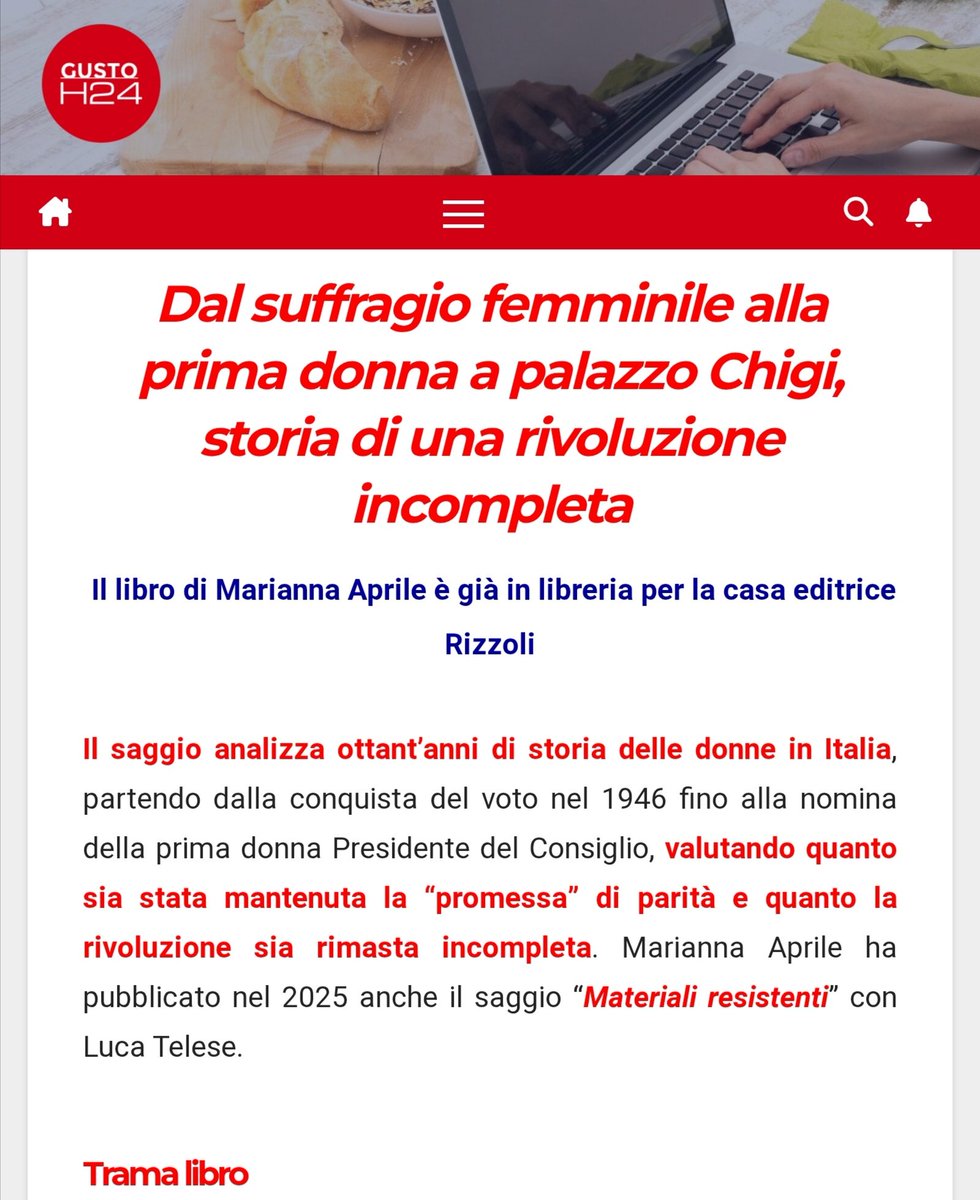 GUSTO H24

Dal suffragio femminile alla prima donna a palazzo Chigi, storia di una rivoluzione incompleta

Il libro di Marianna Aprile è già in libreria per la casa editrice Rizzoli

Il saggio analizza ottant'anni di storia delle donne in Italia, partendo dalla conquista del voto nel 1946 fino alla nomina della prima donna Presidente del Consiglio, valutando quanto sia stata mantenuta la "promessa" di parità e quanto la rivoluzione sia rimasta incompleta. Marianna Aprile ha pubblicato nel 2025 anche il saggio "Materiali resistenti" con Luca Telese.

Trama libro